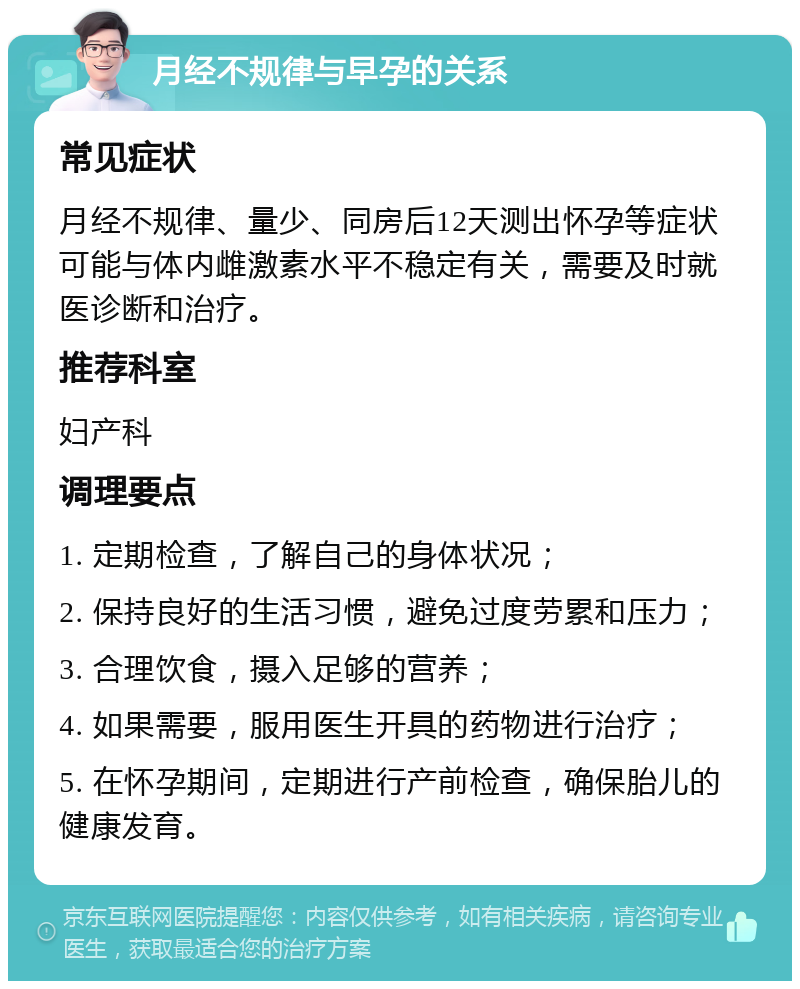 月经不规律与早孕的关系

常见症状

月经不规律、量少、同房后12天测出怀孕等症状可能与体内雌激素水平不稳定有关，需要及时就医诊断和治疗。

推荐科室

妇产科

调理要点

1. 定期检查，了解自己的身体状况；

2. 保持良好的生活习惯，避免过度劳累和压力；

3. 合理饮食，摄入足够的营养；

4. 如果需要，服用医生开具的药物进行治疗；

5. 在怀孕期间，定期进行产前检查，确保胎儿的健康发育。

京东互联网医院提醒您：内容仅供参考，如有相关疾病，请咨询专业医生，获取最适合您的治疗方案